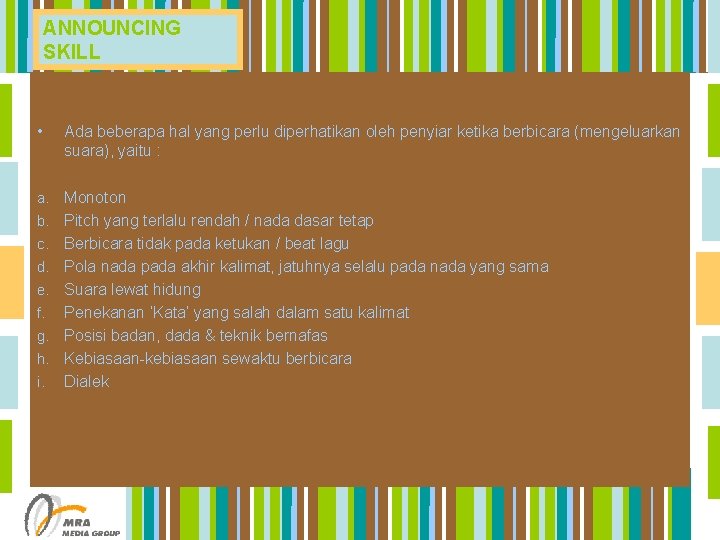 ANNOUNCING SKILL

• Ada beberapa hal yang perlu diperhatikan oleh penyiar ketika berbicara (mengeluarkan suara), yaitu :

a. Monoton
b. Pitch yang terlalu rendah / nada dasar tetap
c. Berbicara tidak pada ketukan / beat lagu
d. Pola nada pada akhir kalimat, jatuhnya selalu pada nada yang sama
e. Suara lewat hidung
f. Penekanan 'Kata' yang salah dalam satu kalimat
g. Posisi badan, dada & teknik bernafas
h. Kebiasaan-kebiasaan sewaktu berbicara
i. Dialek

MRA MEDIA GROUP